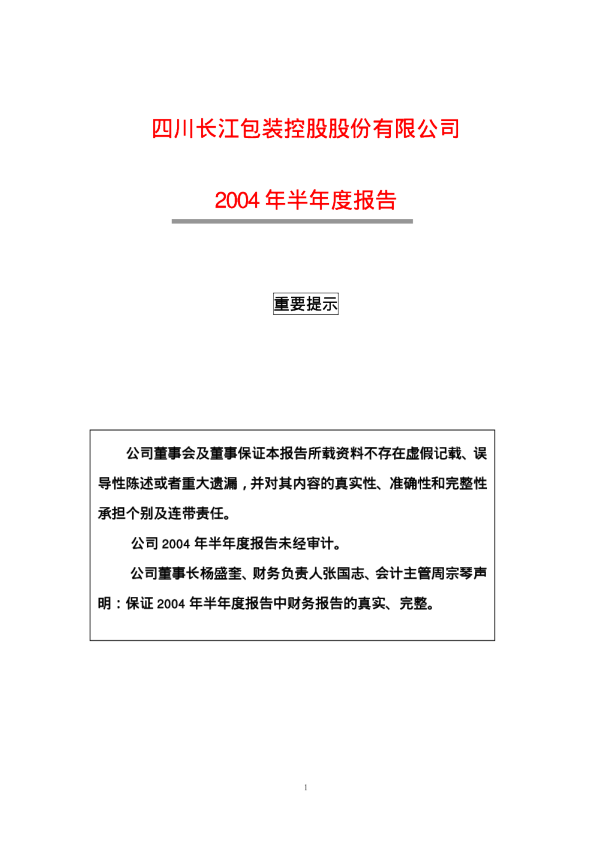 四川长江包装控股股份有限公司

2004年半年度报告

重要提示

公司董事会及董事保证本报告所载资料不存在虚假记载、误导性陈述或者重大遗漏，并对其内容的真实性、准确性和完整性承担个别及连带责任。

公司2004年半年度报告未经审计。

公司董事长杨盛奎、财务负责人张国志、会计主管周宗琴声明：保证2004年半年度报告中财务报告的真实、完整。

1